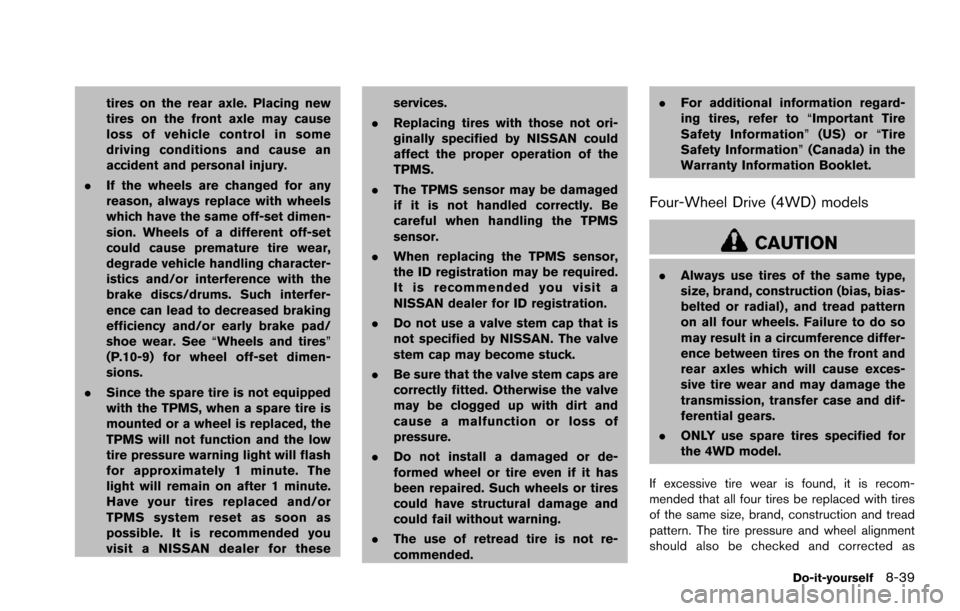 tires on the rear axle. Placing new tires on the front axle may cause loss of vehicle control in some driving conditions and cause an accident and personal injury.

. If the wheels are changed for any reason, always replace with wheels which have the same off-set dimension. Wheels of a different off-set could cause premature tire wear, degrade vehicle handling characteristics and/or interference with the brake discs/drums. Such interference can lead to decreased braking efficiency and/or early brake pad/shoe wear. See "Wheels and tires" (P.10-9) for wheel off-set dimensions.

. Since the spare tire is not equipped with the TPMS, when a spare tire is mounted or a wheel is replaced, the TPMS will not function and the low tire pressure warning light will flash for approximately 1 minute. The light will remain on after 1 minute. Have your tires replaced and/or TPMS system reset as soon as possible. It is recommended you visit a NISSAN dealer for these services.

. Replacing tires with those not originally specified by NISSAN could affect the proper operation of the TPMS.

. The TPMS sensor may be damaged if it is not handled correctly. Be careful when handling the TPMS sensor.

. When replacing the TPMS sensor, the ID registration may be required. It is recommended you visit a NISSAN dealer for ID registration.

. Do not use a valve stem cap that is not specified by NISSAN. The valve stem cap may become stuck.

. Be sure that the valve stem caps are correctly fitted. Otherwise the valve may be clogged up with dirt and cause a malfunction or loss of pressure.

. Do not install a damaged or deformed wheel or tire even if it has been repaired. Such wheels or tires could have structural damage and could fail without warning.

. The use of retread tire is not recommended.

. For additional information regarding tires, refer to "Important Tire Safety Information" (US) or "Tire Safety Information" (Canada) in the Warranty Information Booklet.

Four-Wheel Drive (4WD) models

CAUTION

. Always use tires of the same type, size, brand, construction (bias, bias-belted or radial), and tread pattern on all four wheels. Failure to do so may result in a circumference difference between tires on the front and rear axles which will cause excessive tire wear and may damage the transmission, transfer case and differential gears.

. ONLY use spare tires specified for the 4WD model.

If excessive tire wear is found, it is recommended that all four tires be replaced with tires of the same size, brand, construction and tread pattern. The tire pressure and wheel alignment should also be checked and corrected as

Do-it-yourself 8-39

carmanualsonline.info